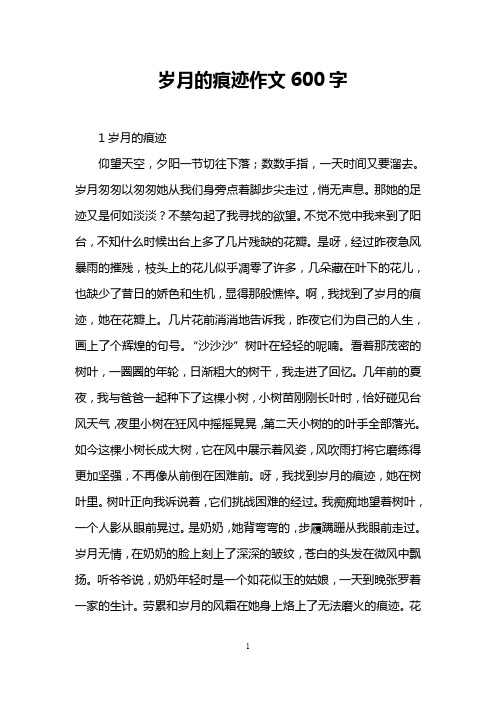 岁月的痕迹作文 600 字

1 岁月的痕迹

仰望天空，夕阳一节切往下落；数数手指，一天时间又要溜去。岁月匆匆以匆匆她从我们身旁点着脚步尖走过，悄无声息。那她的足迹又是何如淡淡？不禁勾起了我寻找的欲望。不觉不觉中我来到了阳台，不知什么时候出台上多了几片残缺的花瓣。是呀，经过昨夜急风暴雨的摧残，枝头上的花儿似乎凋零了许多，几朵藏在叶下的花儿，也缺少了昔日的娇色和生机，显得那般憔悴。啊，我找到了岁月的痕迹，她在花瓣上。几片花前消消地告诉我，昨夜它们为自己的人生，画上了个辉煌的句号。“沙沙沙”树叶在轻轻的呢喃。看着那茂密的树叶，一圈圈的年轮，日渐粗大的树干，我走进了回忆。几年前的夏夜，我与爸爸一起种下了这棵小树，小树苗刚刚长叶时，恰好碰见台风天气，夜里小树在狂风中摇摇晃晃，第二天小树的的叶手全部落光。如今这棵小树长成大树，它在风中展示着风姿，风吹雨打将它磨练得更加坚强，不再像从前倒在困难前。呀，我找到岁月的痕迹，她在树叶里。树叶正向我诉说着，它们挑战困难的经过。我痴痴地望着树叶，一个人影从眼前晃过。是奶奶，她背弯弯的，步履蹒跚从我眼前走过。岁月无情，在奶奶的脸上刻上了深深的皱纹，苍白的头发在微风中飘扬。听爷爷说，奶奶年轻时是一个如花似玉的姑娘，一天到晚张罗着一家的生计。劳累和岁月的风霜在她身上烙上了无法磨火的痕迹。花

1